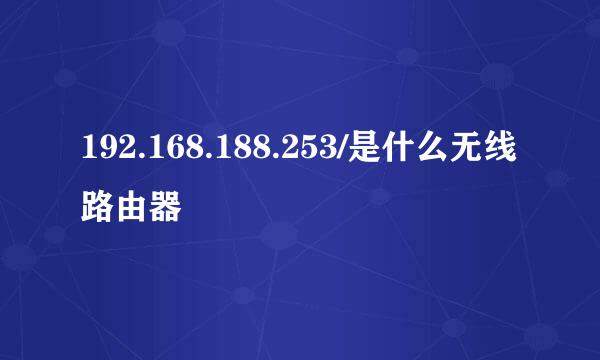 192.168.188.253/是什么无线路由器